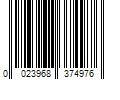 0 023968 374976